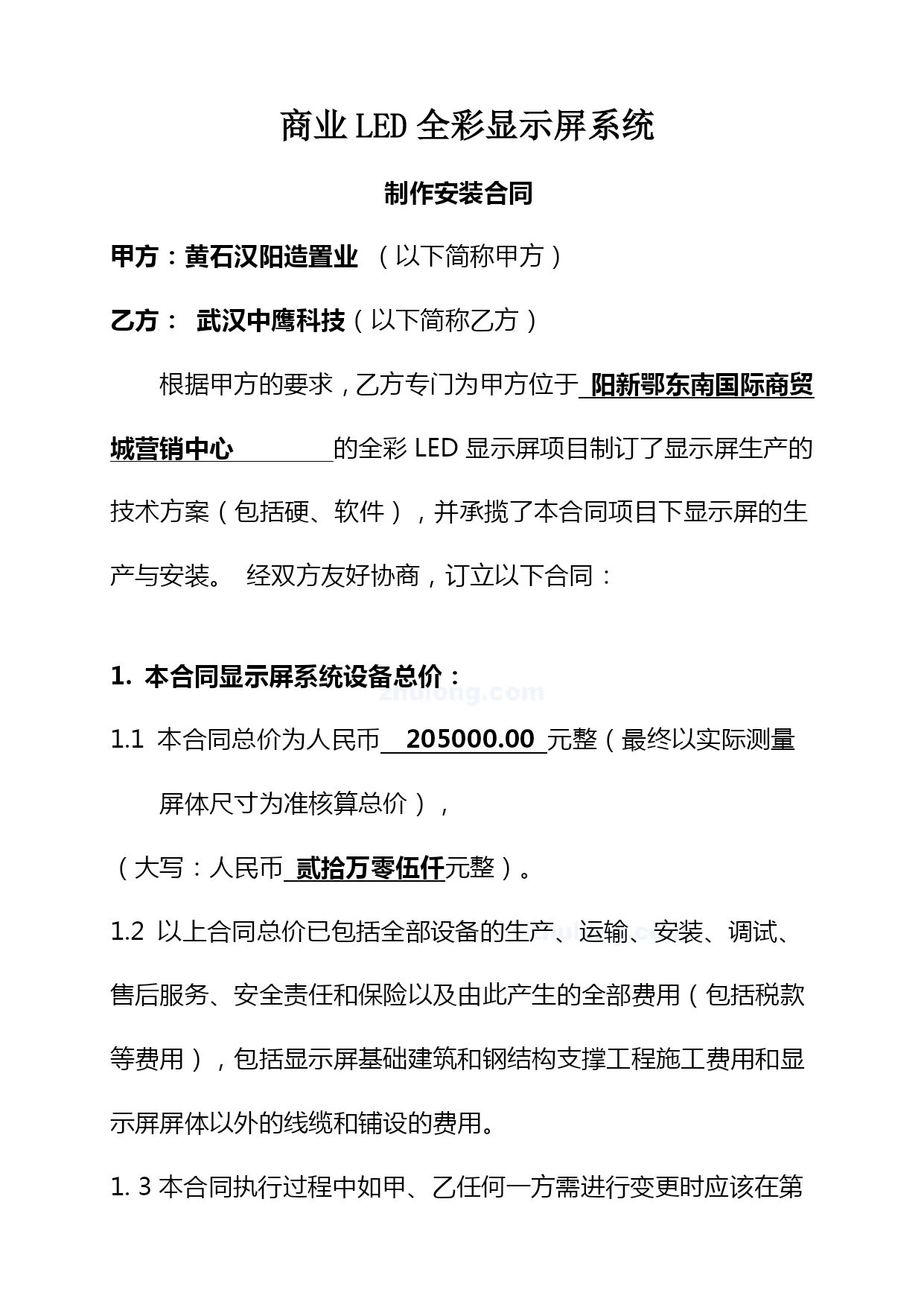 商业LED全彩显示屏系统

制作安装合同

甲方：黄石汉阳造置业 （以下简称甲方）

乙方： 武汉中鹰科技（以下简称乙方）

根据甲方的要求，乙方专门为甲方位于 阳新鄂东南国际商贸城营销中心 的全彩 LED 显示屏项目制订了显示屏生产的技术方案（包括硬、软件），并承揽了本合同项目下显示屏的生产与安装。 经双方友好协商，订立以下合同：

1. 本合同显示屏系统设备总价：

zhulong.com

1.1 本合同总价为人民币 205000.00 元整（最终以实际测量屏体尺寸为准核算总价），

（大写：人民币 贰拾万零伍仟元整）。

1.2 以上合同总价已包括全部设备的生产、运输、安装、调试、售后服务、安全责任和保险以及由此产生的全部费用（包括税款等费用），包括显示屏基础建筑和钢结构支撑工程施工费用和显示屏屏体以外的线缆和铺设的费用。

1. 3 本合同执行过程中如甲、乙任何一方需进行变更时应该在第